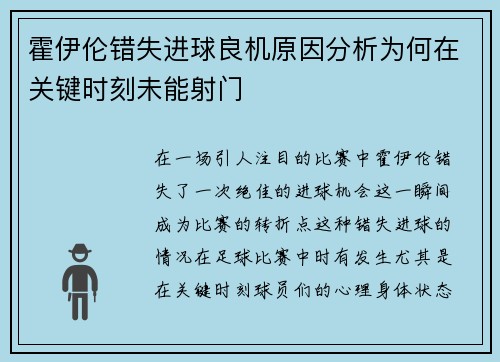 霍伊伦错失进球良机原因分析为何在关键时刻未能射门

在一场引人注目的比赛中霍伊伦错失了一次绝佳的进球机会这一瞬间成为比赛的转折点这种错失进球的情况在足球比赛中时有发生尤其是在关键时刻球员们的心理身体状态